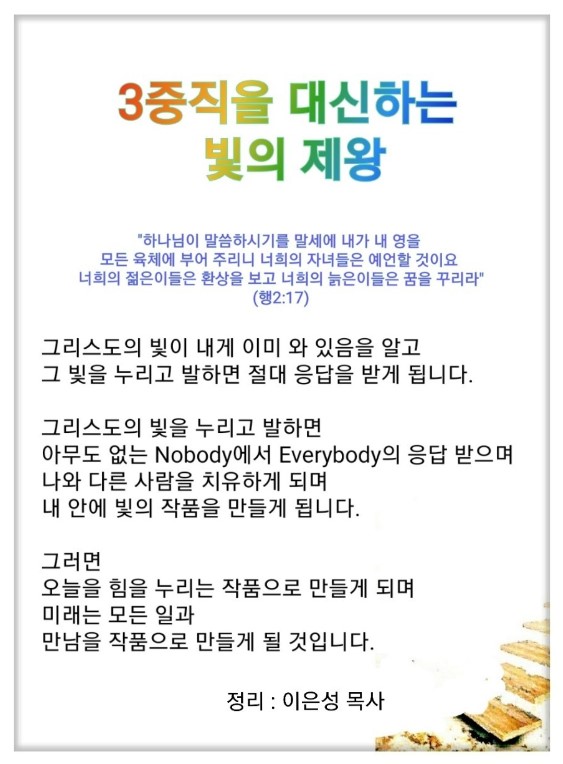 3중직을 대신하는
빛의 제왕

"하나님이 말씀하시기를 말세에 내가 내 영을
모든 육체에 부어 주리니 너희의 자녀들은 예언할 것이요
너희의 젊은이들은 환상을 보고 너희의 늙은이들은 꿈을 꾸리라"
(행2:17)

그리스도의 빛이 내게 이미 와 있음을 알고
그 빛을 누리고 발하면 절대 응답을 받게 됩니다.

그리스도의 빛을 누리고 발하면
아무도 없는 Nobody에서 Everybody의 응답 받으며
나와 다른 사람을 치유하게 되며
내 안에 빛의 작품을 만들게 됩니다.

그러면
오늘을 힘을 누리는 작품으로 만들게 되며
미래는 모든 일과
만남을 작품으로 만들게 될 것입니다.

정리 : 이은성 목사